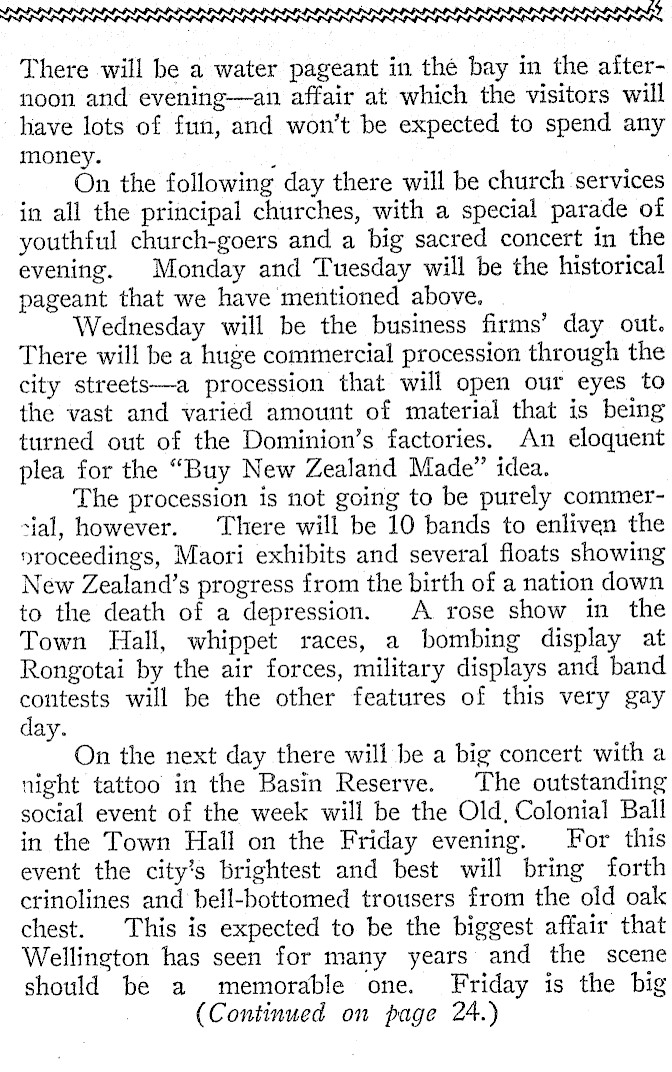 There will be a water pageant in the bay in the afternoon and evening—an affair at which the visitors will have lots of fun, and won't be expected to spend any money.

On the following day there will be church services in all the principal churches, with a special parade of youthful church-goers and a big sacred concert in the evening. Monday and Tuesday will be the historical pageant that we have mentioned above.

Wednesday will be the business firms' day out. There will be a huge commercial procession through the city streets—a procession that will open our eyes to the vast and varied amount of material that is being turned out of the Dominion's factories. An eloquent plea for the "Buy New Zealand Made" idea.

The procession is not going to be purely commercial, however. There will be 10 bands to enliven the proceedings, Maori exhibits and several floats showing New Zealand's progress from the birth of a nation down to the death of a depression. A rose show in the Town Hall, whippet races, a bombing display at Rongotai by the air forces, military displays and band contests will be the other features of this very gay day.

On the next day there will be a big concert with a night tattoo in the Basin Reserve. The outstanding social event of the week will be the Old Colonial Ball in the Town Hall on the Friday evening. For this event the city's brightest and best will bring forth crinolines and bell-bottomed trousers from the old oak chest. This is expected to be the biggest affair that Wellington has seen for many years and the scene should be a memorable one. Friday is the big

(Continued on page 24.)